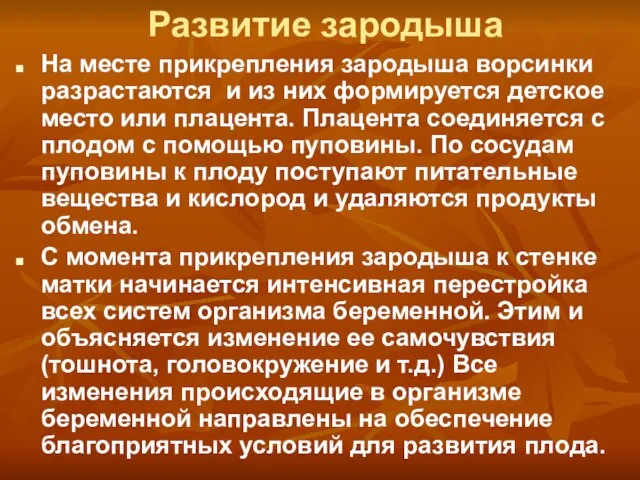 Развитие зародыша

На месте прикрепления зародыша ворсинки разрастаются и из них формируется детское место или плацента. Плацента соединяется с плодом с помощью пуповины. По сосудам пуповины к плоду поступают питательные вещества и кислород и удаляются продукты обмена.

С момента прикрепления зародыша к стенке матки начинается интенсивная перестройка всех систем организма беременной. Этим и объясняется изменение ее самочувствия (тошнота, головокружение и т.д.) Все изменения происходящие в организме беременной направлены на обеспечение благоприятных условий для развития плода.